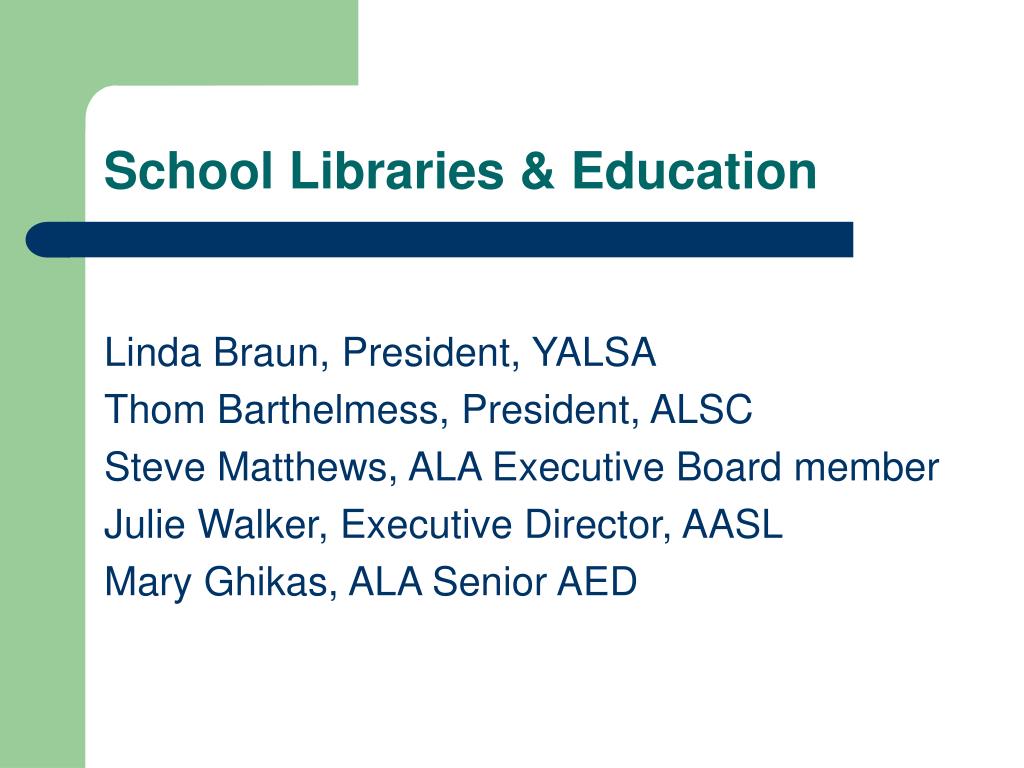 School Libraries & Education

Linda Braun, President, YALSA
Thom Barthelmess, President, ALSC
Steve Matthews, ALA Executive Board member
Julie Walker, Executive Director, AASL
Mary Ghikas, ALA Senior AED